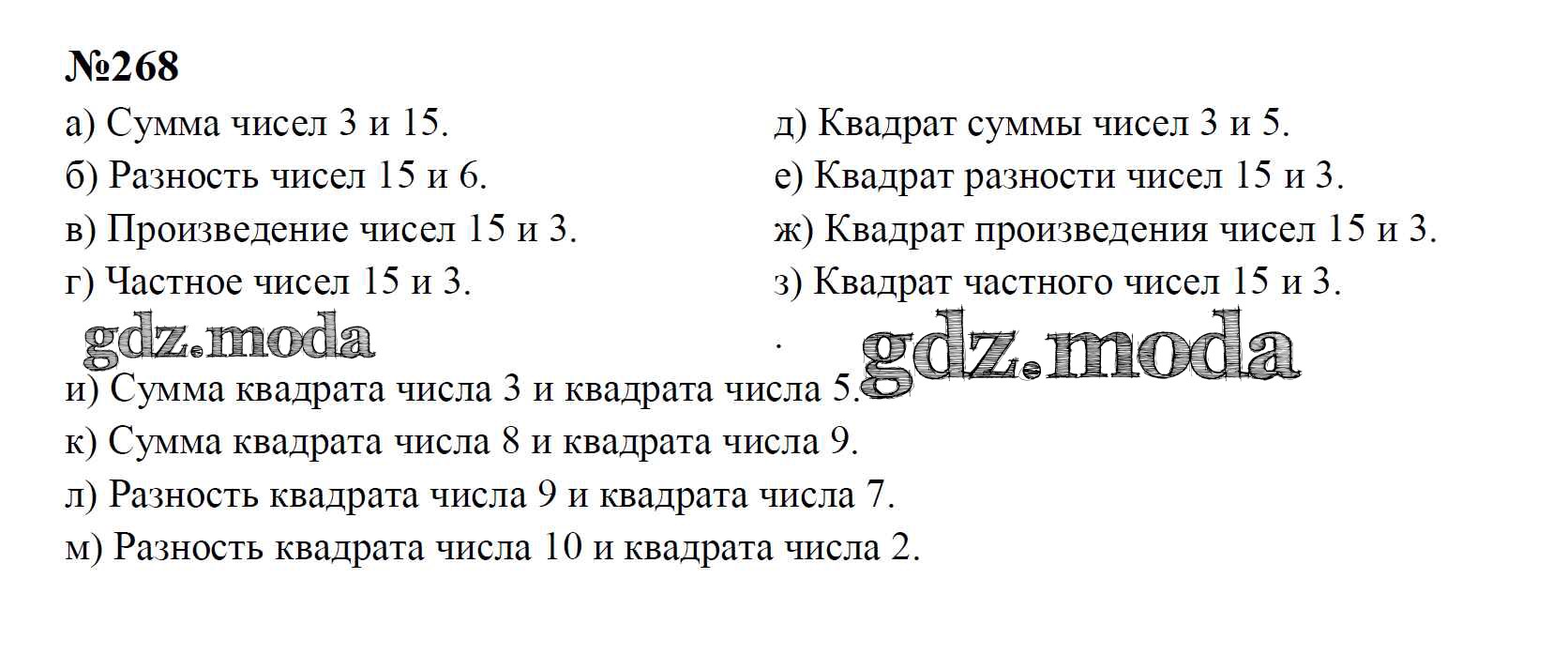 №268

а) Сумма чисел 3 и 15.

б) Разность чисел 15 и 6.

в) Произведение чисел 15 и 3.

г) Частное чисел 15 и 3.

д) Квадрат суммы чисел 3 и 5.

е) Квадрат разности чисел 15 и 3.

ж) Квадрат произведения чисел 15 и 3.

з) Квадрат частного чисел 15 и 3.

.

и) Сумма квадрата числа 3 и квадрата числа 5.

к) Сумма квадрата числа 8 и квадрата числа 9.

л) Разность квадрата числа 9 и квадрата числа 7.

м) Разность квадрата числа 10 и квадрата числа 2.

gdz.moda